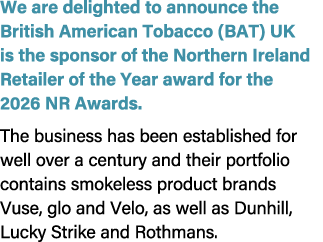 We are delighted to announce the British American Tobacco (BAT) UK is the sponsor of the Northern Ireland Retailer of the Year award for the 2026 NR Awards.

The business has been established for well over a century and their portfolio contains smokeless product brands Vuse, glo and Velo, as well as Dunhill, Lucky Strike and Rothmans.